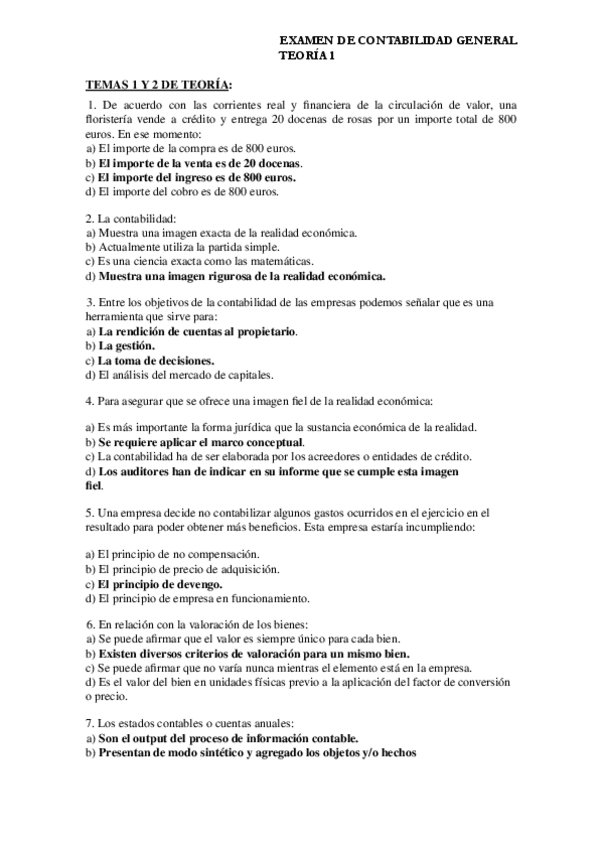 EXAMEN DE CONTABILIDAD GENERAL
TEORÍA 1

TEMAS 1 Y 2 DE TEORÍA:

1. De acuerdo con las corrientes real y financiera de la circulación de valor, una floristería vende a crédito y entrega 20 docenas de rosas por un importe total de 800 euros. En ese momento:
a) El importe de la compra es de 800 euros.
b) El importe de la venta es de 20 docenas.
c) El importe del ingreso es de 800 euros.
d) El importe del cobro es de 800 euros.

2. La contabilidad:
a) Muestra una imagen exacta de la realidad económica.
b) Actualmente utiliza la partida simple.
c) Es una ciencia exacta como las matemáticas.
d) Muestra una imagen rigurosa de la realidad económica.

3. Entre los objetivos de la contabilidad de las empresas podemos señalar que es una herramienta que sirve para:
a) La rendición de cuentas al propietario.
b) La gestión.
c) La toma de decisiones.
d) El análisis del mercado de capitales.

4. Para asegurar que se ofrece una imagen fiel de la realidad económica:

a) Es más importante la forma jurídica que la sustancia económica de la realidad.
b) Se requiere aplicar el marco conceptual.
c) La contabilidad ha de ser elaborada por los acreedores o entidades de crédito.
d) Los auditores han de indicar en su informe que se cumple esta imagen fiel.

5. Una empresa decide no contabilizar algunos gastos ocurridos en el ejercicio en el resultado para poder obtener más beneficios. Esta empresa estaría incumpliendo:

a) El principio de no compensación.
b) El principio de precio de adquisición.
c) El principio de devengo.
d) El principio de empresa en funcionamiento.

6. En relación con la valoración de los bienes:
a) Se puede afirmar que el valor es siempre único para cada bien.
b) Existen diversos criterios de valoración para un mismo bien.
c) Se puede afirmar que no varía nunca mientras el elemento está en la empresa.
d) Es el valor del bien en unidades físicas previo a la aplicación del factor de conversión o precio.

7. Los estados contables o cuentas anuales:
a) Son el output del proceso de información contable.
b) Presentan de modo sintético y agregado los objetos y/o hechos